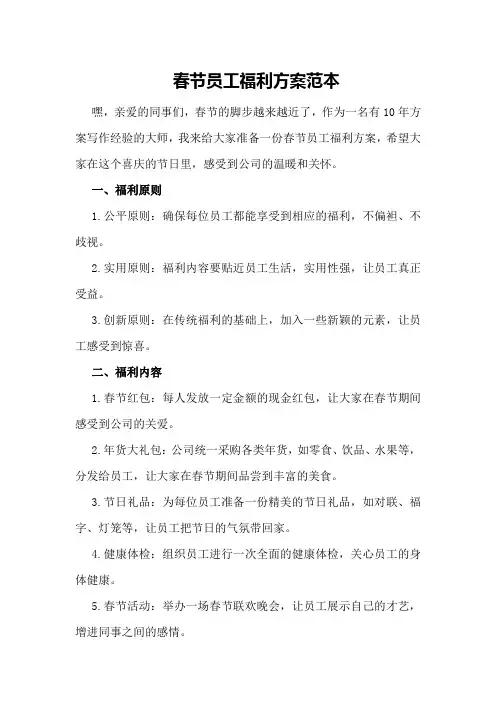 春节员工福利方案范本

嘿，亲爱的同事们，春节的脚步越来越近了，作为一名有10年方案写作经验的大师，我来给大家准备一份春节员工福利方案，希望大家在这个喜庆的节日里，感受到公司的温暖和关怀。

一、福利原则

1.公平原则：确保每位员工都能享受到相应的福利，不偏袒、不歧视。

2.实用原则：福利内容要贴近员工生活，实用性强，让员工真正受益。

3.创新原则：在传统福利的基础上，加入一些新颖的元素，让员工感受到惊喜。

二、福利内容

1.春节红包：每人发放一定金额的现金红包，让大家在春节期间感受到公司的关爱。

2.年货大礼包：公司统一采购各类年货，如零食、饮品、水果等，分发给员工，让大家在春节期间品尝到丰富的美食。

3.节日礼品：为每位员工准备一份精美的节日礼品，如对联、福字、灯笼等，让员工把节日的气氛带回家。

4.健康体检：组织员工进行一次全面的健康体检，关心员工的身体健康。

5.春节活动：举办一场春节联欢晚会，让员工展示自己的才艺，增进同事之间的感情。